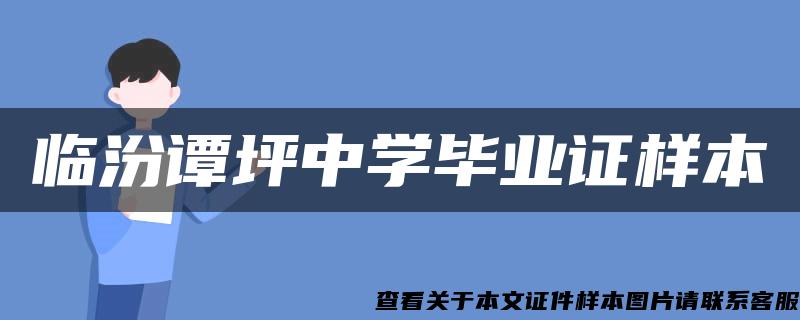 临汾谭坪中学毕业证样本

查看关于本文证件样本图片请联系客服